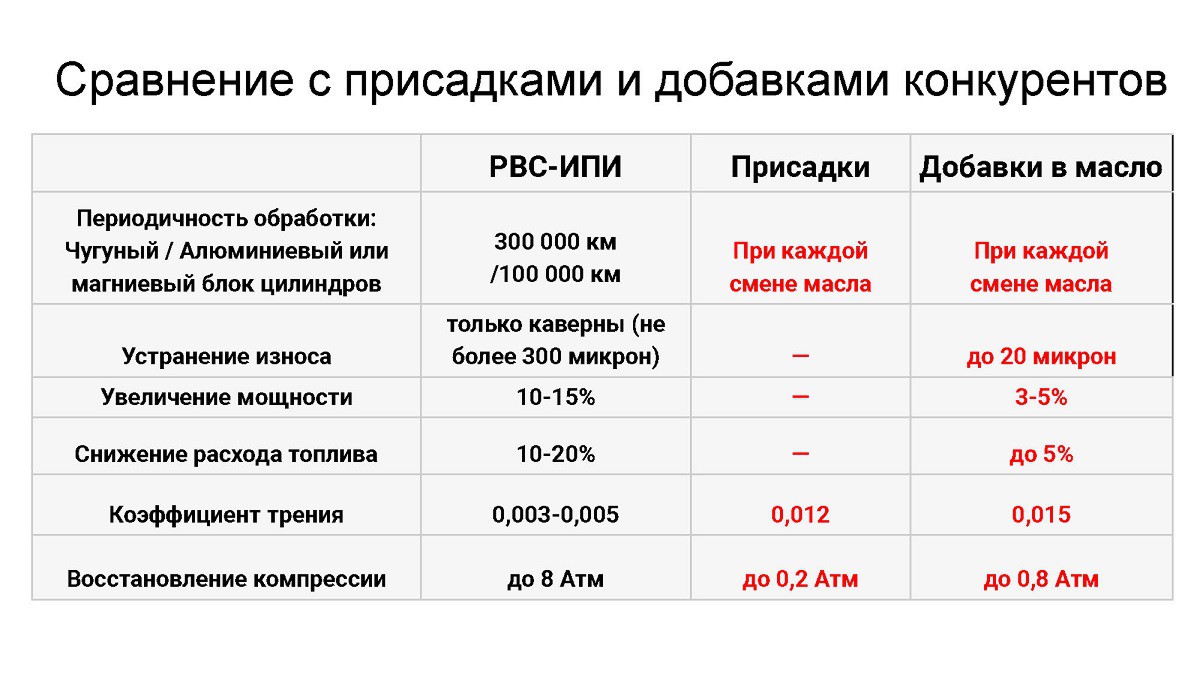 Сравнение с присадками и добавками конкурентов

| | РВС-ИПИ | Присадки | Добавки в масло |
|---|---|---|---|
| Периодичность обработки: Чугуный / Алюминиевый или магниевый блок цилиндров | 300 000 км /100 000 км | При каждой смене масла | При каждой смене масла |
| Устранение износа | только каверны (не более 300 микрон) | — | до 20 микрон |
| Увеличение мощности | 10-15% | — | 3-5% |
| Снижение расхода топлива | 10-20% | — | до 5% |
| Коэффициент трения | 0,003-0,005 | 0,012 | 0,015 |
| Восстановление компрессии | до 8 Атм | до 0,2 Атм | до 0,8 Атм |